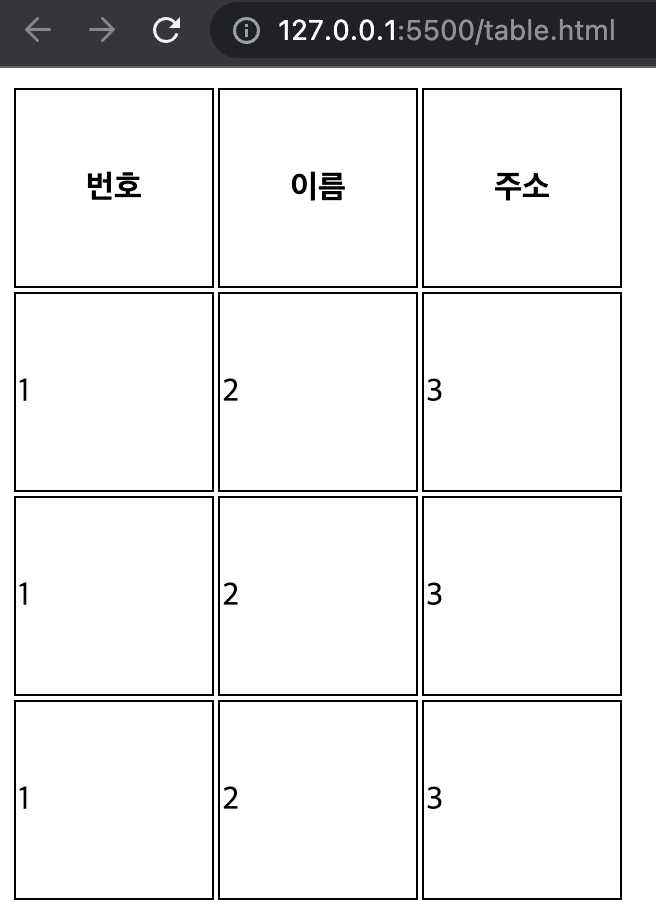 127.0.0.1:5500/table.html

| 번호 | 이름 | 주소 |
|---|---|---|
| 1 | 2 | 3 |
| 1 | 2 | 3 |
| 1 | 2 | 3 |